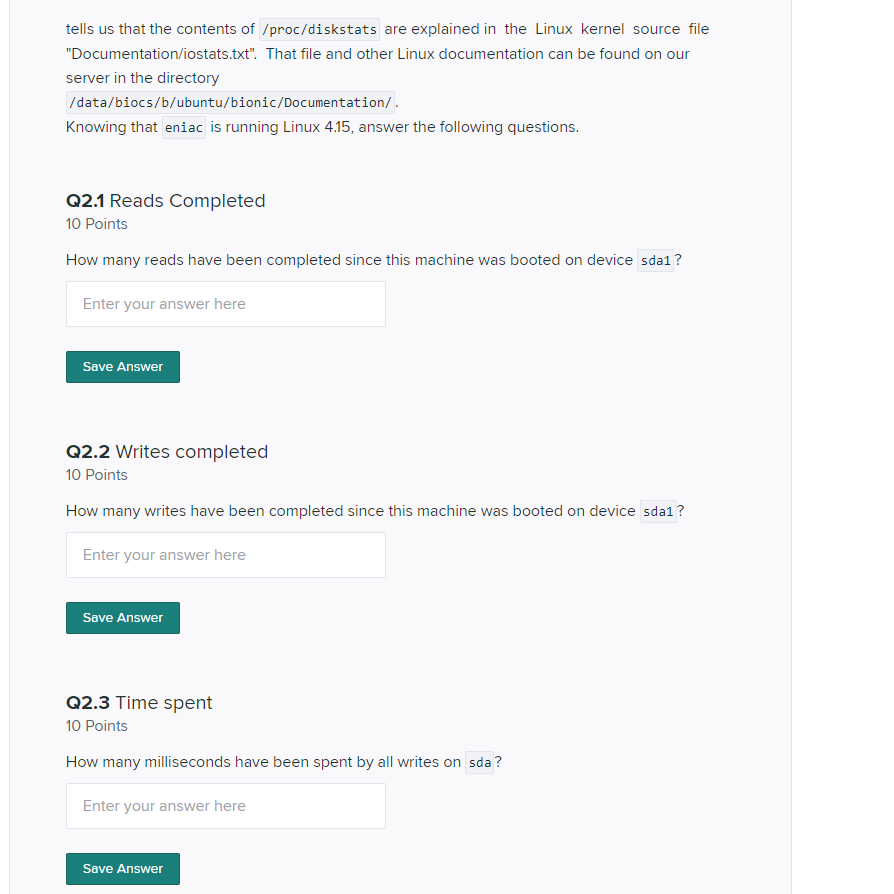 tells us that the contents of /proc/diskstats are explained in the Linux kernel source file "Documentation/iostats.txt". That file and other Linux documentation can be found on our server in the directory /data/biocs/b/ubuntu/bionic/Documentation/.
Knowing that eniac is running Linux 4.15, answer the following questions.

Q2.1 Reads Completed
10 Points

How many reads have been completed since this machine was booted on device sda1?

Enter your answer here

Save Answer

Q2.2 Writes completed
10 Points

How many writes have been completed since this machine was booted on device sda1?

Enter your answer here

Save Answer

Q2.3 Time spent
10 Points

How many milliseconds have been spent by all writes on sda?

Enter your answer here

Save Answer